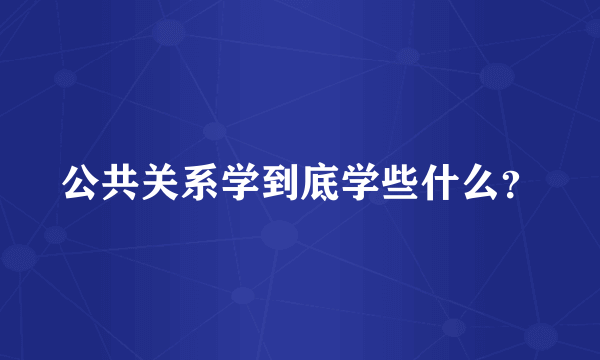 公共关系学到底学些什么？